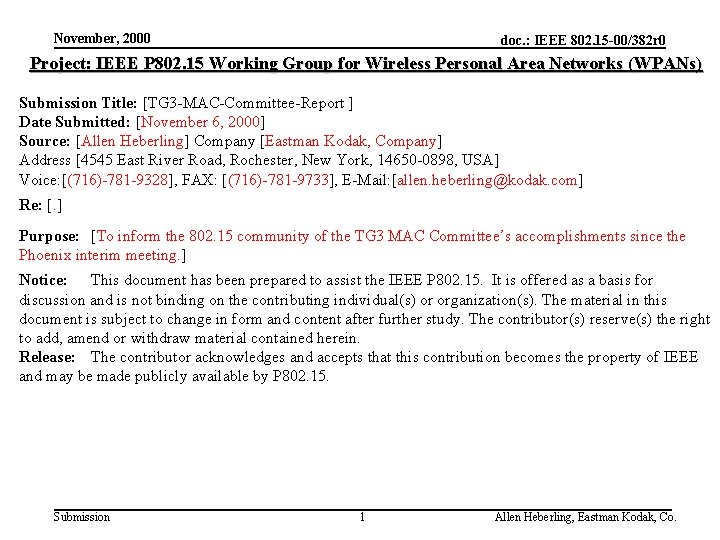 November, 2000

doc.: IEEE 802.15-00/382r0

Project: IEEE P802.15 Working Group for Wireless Personal Area Networks (WPANs)

Submission Title: [TG3-MAC-Committee-Report ]
Date Submitted: [November 6, 2000]
Source: [Allen Heberling] Company [Eastman Kodak, Company]
Address [4545 East River Road, Rochester, New York, 14650-0898, USA]
Voice:[(716)-781-9328], FAX: [(716)-781-9733], E-Mail:[allen.heberling@kodak.com]

Re: [.]

Purpose: [To inform the 802.15 community of the TG3 MAC Committee's accomplishments since the Phoenix interim meeting.]

Notice: This document has been prepared to assist the IEEE P802.15. It is offered as a basis for discussion and is not binding on the contributing individual(s) or organization(s). The material in this document is subject to change in form and content after further study. The contributor(s) reserve(s) the right to add, amend or withdraw material contained herein.
Release: The contributor acknowledges and accepts that this contribution becomes the property of IEEE and may be made publicly available by P802.15.

Submission

1

Allen Heberling, Eastman Kodak, Co.